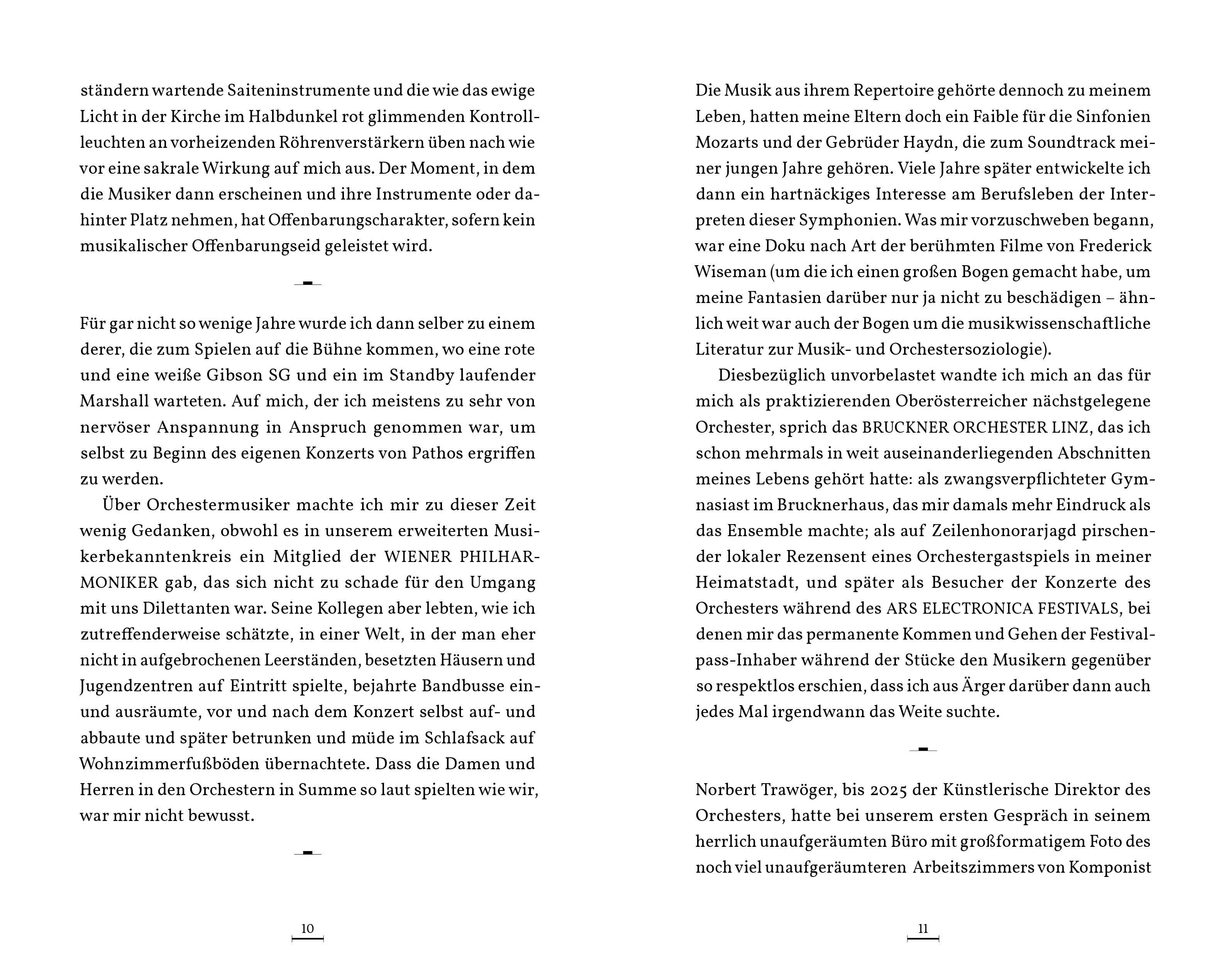 ständern wartende Saiteninstrumente und die wie das ewige Licht in der Kirche im Halbdunkel rot glimmenden Kontrollleuchten an vorheizenden Röhrenverstärkern üben nach wie vor eine sakrale Wirkung auf mich aus. Der Moment, in dem die Musiker dann erscheinen und ihre Instrumente oder dahinter Platz nehmen, hat Offenbarungscharakter, sofern kein musikalischer Offenbarungseid geleistet wird.

Für gar nicht so wenige Jahre wurde ich dann selber zu einem derer, die zum Spielen auf die Bühne kommen, wo eine rote und eine weiße Gibson SG und ein im Standby laufender Marshall warteten. Auf mich, der ich meistens zu sehr von nervöser Anspannung in Anspruch genommen war, um selbst zu Beginn des eigenen Konzerts von Pathos ergriffen zu werden.

Über Orchestermusiker machte ich mir zu dieser Zeit wenig Gedanken, obwohl es in unserem erweiterten Musikerbekanntenkreis ein Mitglied der WIENER PHILHARMONIKER gab, das sich nicht zu schade für den Umgang mit uns Dilettanten war. Seine Kollegen aber lebten, wie ich zutreffenderweise schätzte, in einer Welt, in der man eher nicht in aufgebrochenen Leerständen, besetzten Häusern und Jugendzentren auf Eintritt spielte, bejahrte Bandbusse ein- und ausräumte, vor und nach dem Konzert selbst auf- und abbaute und später betrunken und müde im Schlafsack auf Wohnzimmerfußböden übernachtete. Dass die Damen und Herren in den Orchestern in Summe so laut spielten wie wir, war mir nicht bewusst.

10

Die Musik aus ihrem Repertoire gehörte dennoch zu meinem Leben, hatten meine Eltern doch ein Faible für die Sinfonien Mozarts und der Gebrüder Haydn, die zum Soundtrack meiner jungen Jahre gehören. Viele Jahre später entwickelte ich dann ein hartnäckiges Interesse am Berufsleben der Interpreten dieser Symphonien. Was mir vorzuschweben begann, war eine Doku nach Art der berühmten Filme von Frederick Wiseman (um die ich einen großen Bogen gemacht habe, um meine Fantasien darüber nur ja nicht zu beschädigen – ähnlich weit war auch der Bogen um die musikwissenschaftliche Literatur zur Musik- und Orchestersoziologie).

Diesbezüglich unvorbelastet wandte ich mich an das für mich als praktizierenden Oberösterreicher nächstgelegene Orchester, sprich das BRUCKNER ORCHESTER LINZ, das ich schon mehrmals in weit auseinanderliegenden Abschnitten meines Lebens gehört hatte: als zwangsverpflichteter Gymnasiast im Brucknerhaus, das mir damals mehr Eindruck als das Ensemble machte; als auf Zeilenhonorarjagd pirschender lokaler Rezensent eines Orchestergastspiels in meiner Heimatstadt, und später als Besucher der Konzerte des Orchesters während des ARS ELECTRONICA FESTIVALS, bei denen mir das permanente Kommen und Gehen der Festivalpass-Inhaber während der Stücke den Musikern gegenüber so respektlos erschien, dass ich aus Ärger darüber dann auch jedes Mal irgendwann das Weite suchte.

Norbert Trawöger, bis 2025 der Künstlerische Direktor des Orchesters, hatte bei unserem ersten Gespräch in seinem herrlich unaufgeräumten Büro mit großformatigem Foto des noch viel unaufgeräumteren Arbeitszimmers von Komponist

11